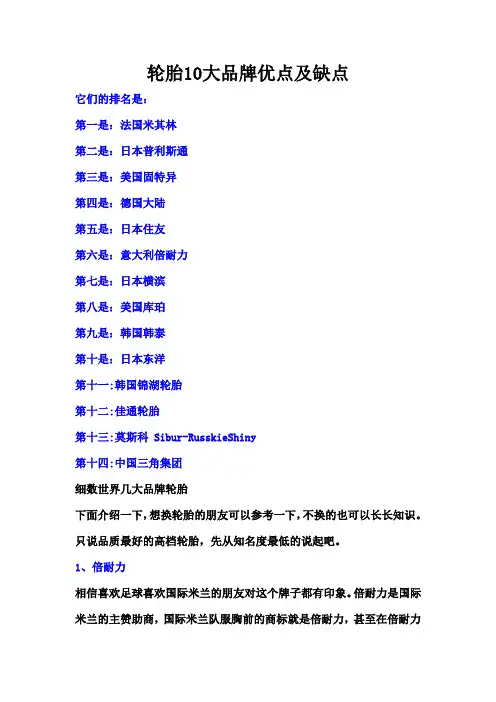 轮胎10大品牌优点及缺点

它们的排名是：

第一是：法国米其林

第二是：日本普利斯通

第三是：美国固特异

第四是：德国大陆

第五是：日本住友

第六是：意大利倍耐力

第七是：日本横滨

第八是：美国库珀

第九是：韩国韩泰

第十是：日本东洋

第十一:韩国锦湖轮胎

第十二:佳通轮胎

第十三:莫斯科 Sibur-RusskieShiny

第十四:中国三角集团

细数世界几大品牌轮胎

下面介绍一下，想换轮胎的朋友可以参考一下，不换的也可以长长知识。只说品质最好的高档轮胎，先从知名度最低的说起吧。

1、倍耐力

相信喜欢足球喜欢国际米兰的朋友对这个牌子都有印象。倍耐力是国际米兰的主赞助商，国际米兰队服胸前的商标就是倍耐力，甚至在倍耐力